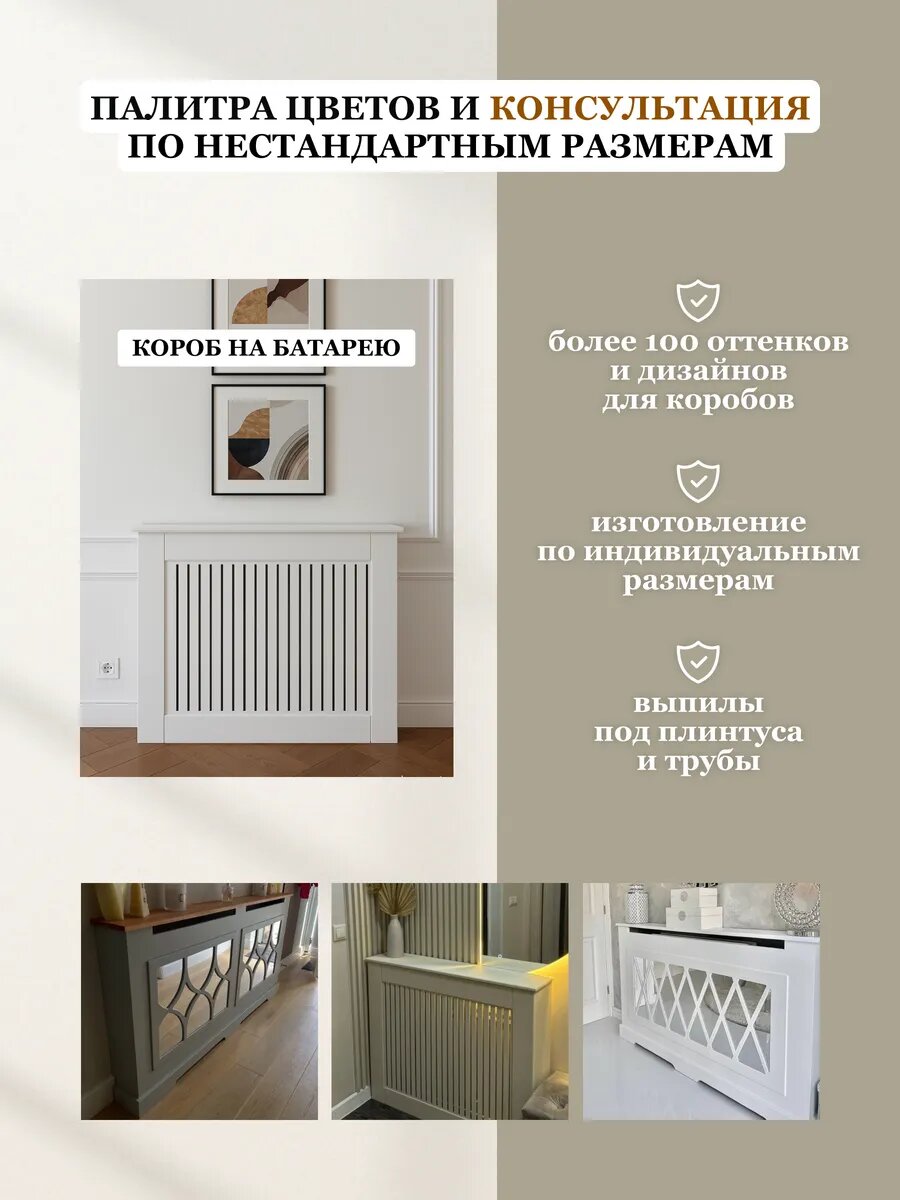 ПАЛИТРА ЦВЕТОВ И КОНСУЛЬТАЦИЯ ПО НЕСТАНДАРТНЫМ РАЗМЕРАМ

КОРОБ НА БАТАРЕЮ

более 100 оттенков и дизайнов для коробов

изготовление по индивидуальным размерам

выпилы под плинтуса и трубы